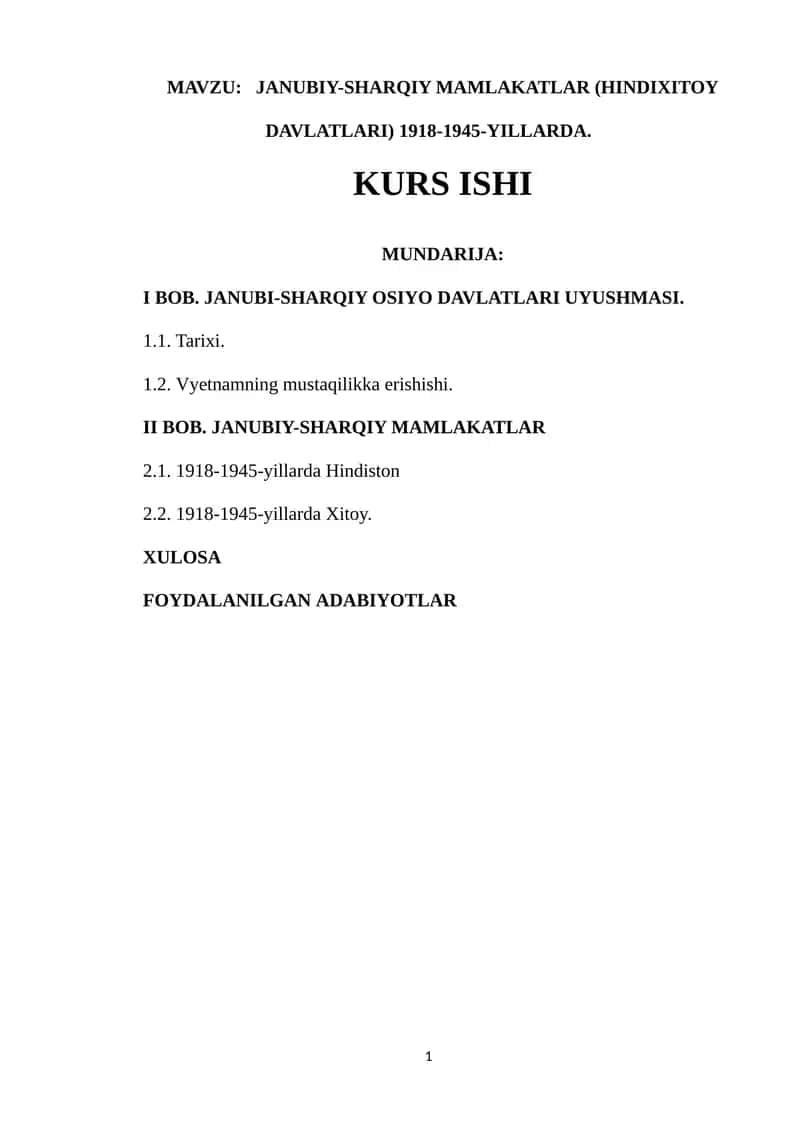 MAVZU: JANUBIY-SHARQIY MAMLAKATLAR (HINDIXITOY DAVLATLARI) 1918-1945-YILLARDA.

KURS ISHI

MUNDARIJA:

I BOB. JANUBI-SHARQIY OSIYO DAVLATLARI UYUSHMASI.

1.1. Tarixi.

1.2. Vyetnamning mustaqilikka erishishi.

II BOB. JANUBIY-SHARQIY MAMLAKATLAR

2.1. 1918-1945-yillarda Hindiston

2.2. 1918-1945-yillarda Xitoy.

XULOSA

FOYDALANILGAN ADABIYOTLAR

1